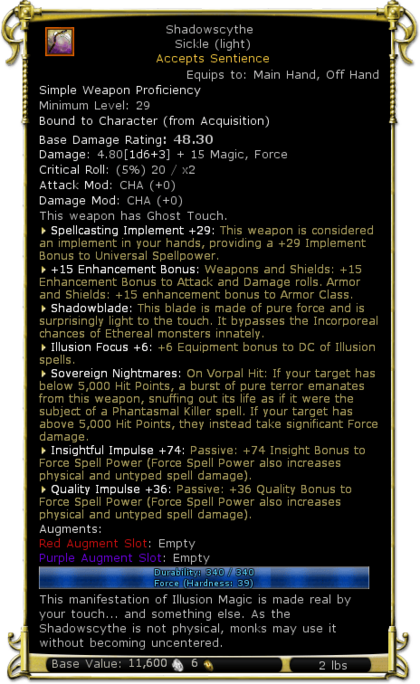 Shadowscythe
Sickle (light)
Accepts Sentience
Equips to: Main Hand, Off Hand
Simple Weapon Proficiency
Minimum Level: 29
Bound to Character (from Acquisition)
Base Damage Rating: 48.30
Damage: 4.80[1d6+3] + 15 Magic, Force
Critical Roll: (5%) 20 / x2
Attack Mod: CHA (+0)
Damage Mod: CHA (+0)
This weapon has Ghost Touch.
Spellcasting Implement +29: This weapon is considered an implement in your hands, providing a +29 Implement Bonus to Universal Spellpower.
+15 Enhancement Bonus: Weapons and Shields: +15 Enhancement Bonus to Attack and Damage rolls. Armor and Shields: +15 enhancement bonus to Armor Class.
Shadowblade: This blade is made of pure force and is surprisingly light to the touch. It bypasses the Incorporeal chances of Ethereal monsters innately.
Illusion Focus +6: +6 Equipment bonus to DC of Illusion spells.
Sovereign Nightmares: On Vorpal Hit: If your target has below 5,000 Hit Points, a burst of pure terror emanates from this weapon, snuffing out its life as if it were the subject of a Phantasmal Killer spell. If your target has above 5,000 Hit Points, they instead take significant Force damage.
Insightful Impulse +74: Passive: +74 Insight Bonus to Force Spell Power (Force Spell Power also increases physical and untyped spell damage).
Quality Impulse +36: Passive: +36 Quality Bonus to Force Spell Power (Force Spell Power also increases physical and untyped spell damage).
Augments:
Red Augment Slot: Empty
Purple Augment Slot: Empty
Durability: 340 / 340
Force (Hardness: 39)
This manifestation of Illusion Magic is made real by your touch... and something else. As the Shadowscythe is not physical, monks may use it without becoming uncentered.
Base Value: 11,600 6
2 lbs